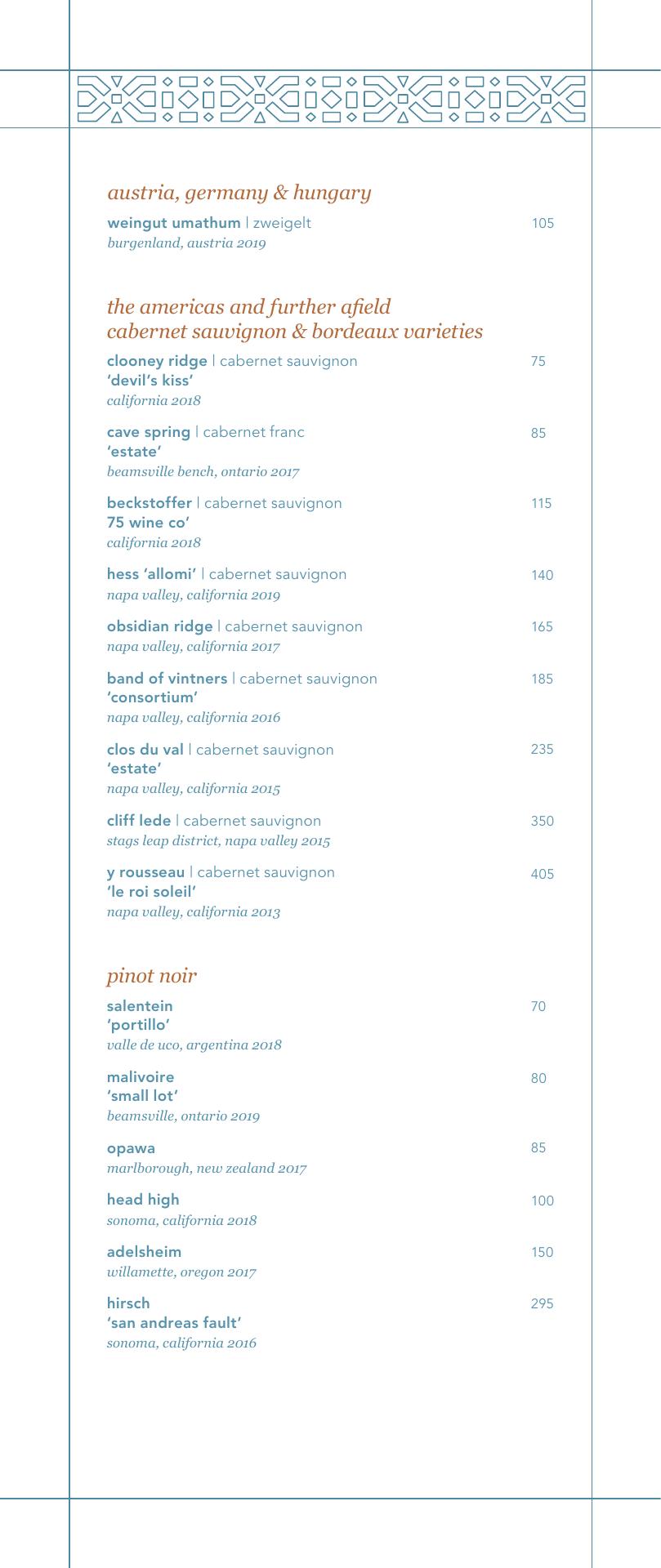 austria, germany & hungary

weingut umathum | zweigelt 105
burgenland, austria 2019

the americas and further afield
cabernet sauvignon & bordeaux varieties

clooney ridge | cabernet sauvignon 75
'devil's kiss'
california 2018

cave spring | cabernet franc 85
'estate'
beamsville bench, ontario 2017

beckstoffer | cabernet sauvignon 115
75 wine co'
california 2018

hess 'allomi' | cabernet sauvignon 140
napa valley, california 2019

obsidian ridge | cabernet sauvignon 165
napa valley, california 2017

band of vintners | cabernet sauvignon 185
'consortium'
napa valley, california 2016

clos du val | cabernet sauvignon 235
'estate'
napa valley, california 2015

cliff lede | cabernet sauvignon 350
stags leap district, napa valley 2015

y rousseau | cabernet sauvignon 405
'le roi soleil'
napa valley, california 2013

pinot noir

salentein 70
'portillo'
valle de uco, argentina 2018

malivoire 80
'small lot'
beamsville, ontario 2019

opawa 85
marlborough, new zealand 2017

head high 100
sonoma, california 2018

adelsheim 150
willamette, oregon 2017

hirsch 295
'san andreas fault'
sonoma, california 2016